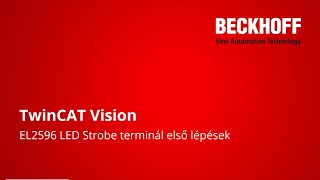 BECKHOFF
New Automation Technology

TwinCAT Vision

EL2596 LED Strobe terminál első lépések